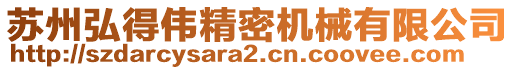 苏州弘得伟精密机械有限公司
http://szdarcysara2.cn.coovee.com